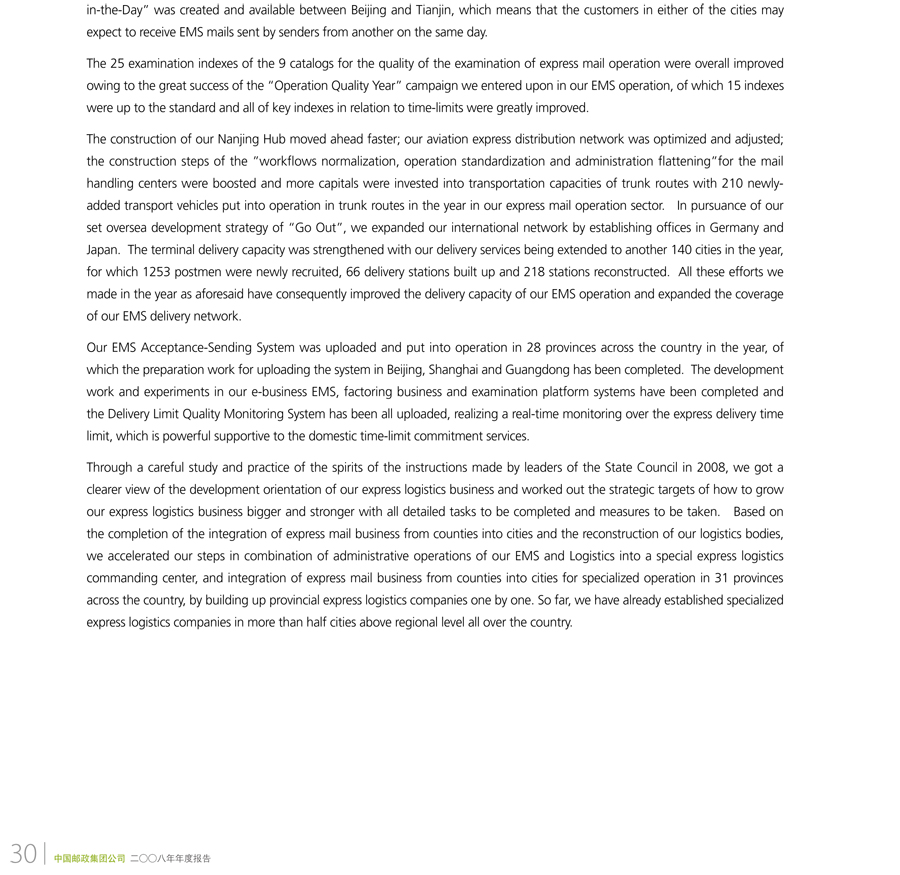 in-the-Day" was created and available between Beijing and Tianjin, which means that the customers in either of the cities may expect to receive EMS mails sent by senders from another on the same day.

The 25 examination indexes of the 9 catalogs for the quality of the examination of express mail operation were overall improved owing to the great success of the "Operation Quality Year" campaign we entered upon in our EMS operation, of which 15 indexes were up to the standard and all of key indexes in relation to time-limits were greatly improved.

The construction of our Nanjing Hub moved ahead faster; our aviation express distribution network was optimized and adjusted; the construction steps of the "workflows normalization, operation standardization and administration flattening"for the mail handling centers were boosted and more capitals were invested into transportation capacities of trunk routes with 210 newly-added transport vehicles put into operation in trunk routes in the year in our express mail operation sector. In pursuance of our set oversea development strategy of "Go Out", we expanded our international network by establishing offices in Germany and Japan. The terminal delivery capacity was strengthened with our delivery services being extended to another 140 cities in the year, for which 1253 postmen were newly recruited, 66 delivery stations built up and 218 stations reconstructed. All these efforts we made in the year as aforesaid have consequently improved the delivery capacity of our EMS operation and expanded the coverage of our EMS delivery network.

Our EMS Acceptance-Sending System was uploaded and put into operation in 28 provinces across the country in the year, of which the preparation work for uploading the system in Beijing, Shanghai and Guangdong has been completed. The development work and experiments in our e-business EMS, factoring business and examination platform systems have been completed and the Delivery Limit Quality Monitoring System has been all uploaded, realizing a real-time monitoring over the express delivery time limit, which is powerful supportive to the domestic time-limit commitment services.

Through a careful study and practice of the spirits of the instructions made by leaders of the State Council in 2008, we got a clearer view of the development orientation of our express logistics business and worked out the strategic targets of how to grow our express logistics business bigger and stronger with all detailed tasks to be completed and measures to be taken. Based on the completion of the integration of express mail business from counties into cities and the reconstruction of our logistics bodies, we accelerated our steps in combination of administrative operations of our EMS and Logistics into a special express logistics commanding center, and integration of express mail business from counties into cities for specialized operation in 31 provinces across the country, by building up provincial express logistics companies one by one. So far, we have already established specialized express logistics companies in more than half cities above regional level all over the country.

30 中国邮政集团公司 二〇〇八年年度报告